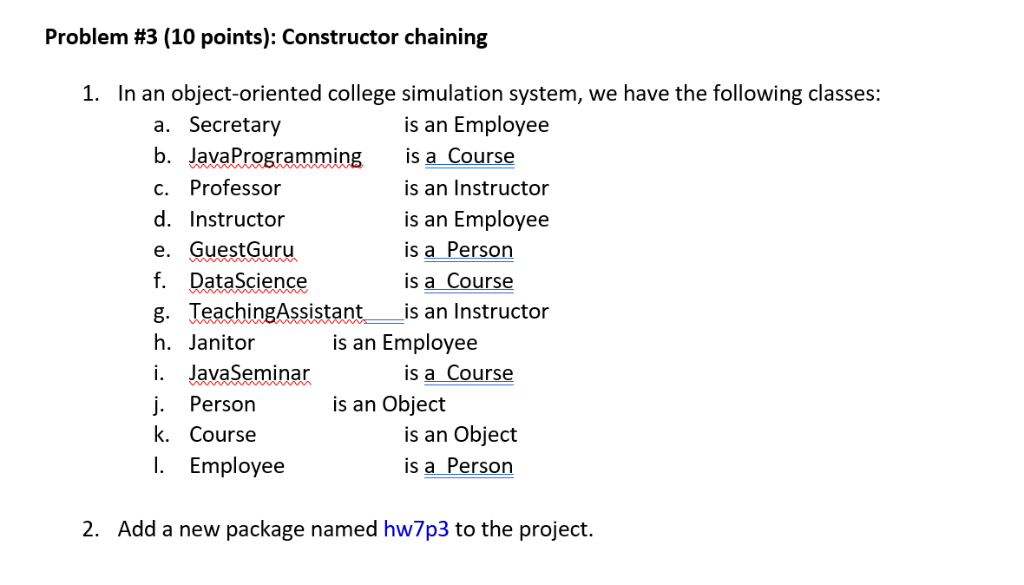 Problem #3 (10 points): Constructor chaining

1. In an object-oriented college simulation system, we have the following classes:
a. Secretary is an Employee
b. JavaProgramming is a Course
c. Professor is an Instructor
d. Instructor is an Employee
e. GuestGuru is a Person
f. DataScience is a Course
g. TeachingAssistant is an Instructor
h. Janitor is an Employee
i. JavaSeminar is a Course
j. Person is an Object
k. Course is an Object
l. Employee is a Person

2. Add a new package named hw7p3 to the project.